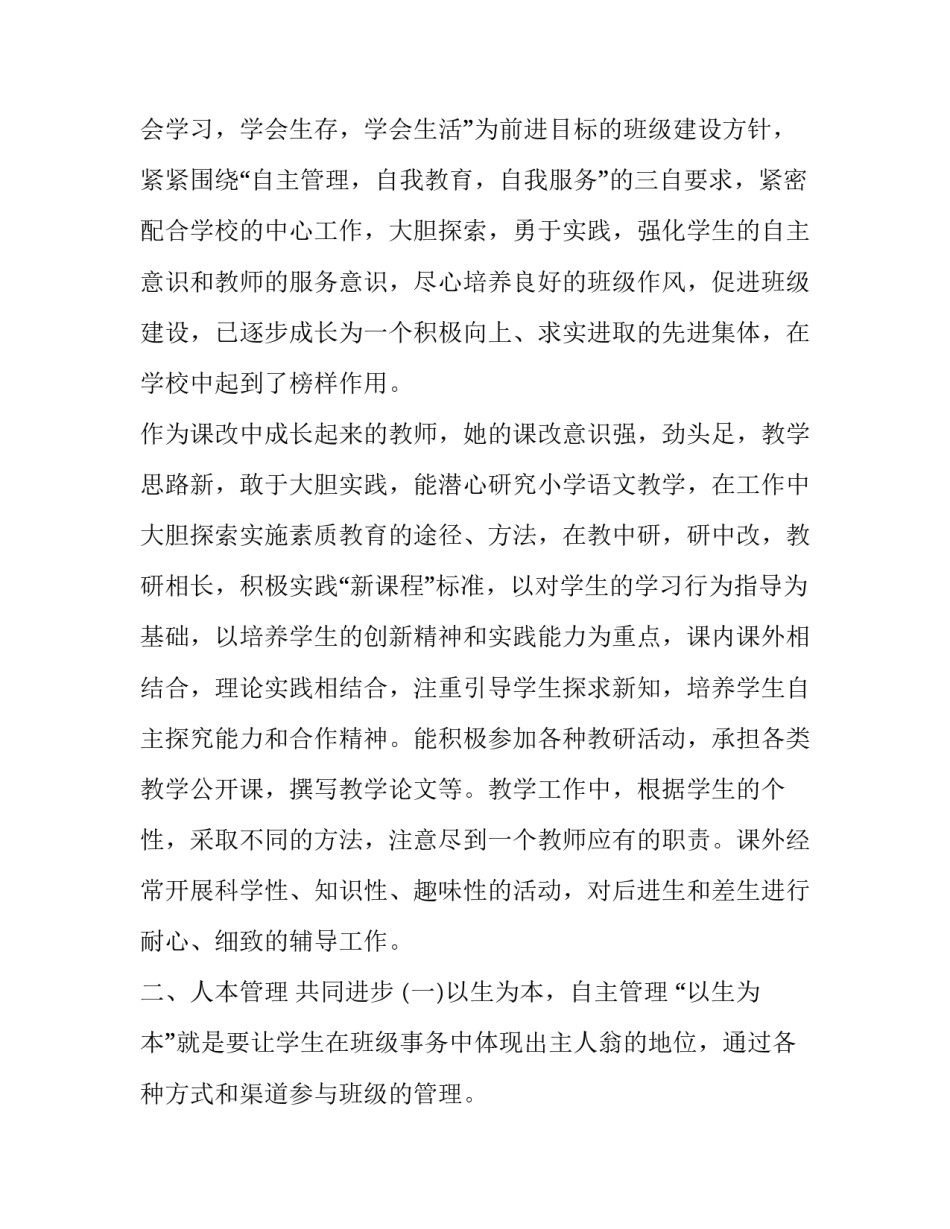 会学习，学会生存，学会生活”为前进目标的班级建设方针，紧紧围绕“自主管理，自我教育，自我服务”的三自要求，紧密配合学校的中心工作，大胆探索，勇于实践，强化学生的自主意识和教师的服务意识，尽心培养良好的班级作风，促进班级建设，已逐步成长为一个积极向上、求实进取的先进集体，在学校中起到了榜样作用。

作为课改中成长起来的教师，她的课改意识强，劲头足，教学思路新，敢于大胆实践，能潜心研究小学语文教学，在工作中大胆探索实施素质教育的途径、方法，在教中研，研中改，教研相长，积极实践“新课程”标准，以对学生的学习行为指导为基础，以培养学生的创新精神和实践能力为重点，课内课外相结合，理论实践相结合，注重引导学生探求新知，培养学生自主探究能力和合作精神。能积极参加各种教研活动，承担各类教学公开课，撰写教学论文等。教学工作中，根据学生的个性，采取不同的方法，注意尽到一个教师应有的职责。课外经常开展科学性、知识性、趣味性的活动，对后进生和差生进行耐心、细致的辅导工作。

二、人本管理 共同进步 (一)以生为本，自主管理 “以生为本”就是要让学生在班级事务中体现出主人翁的地位，通过各种方式和渠道参与班级的管理。